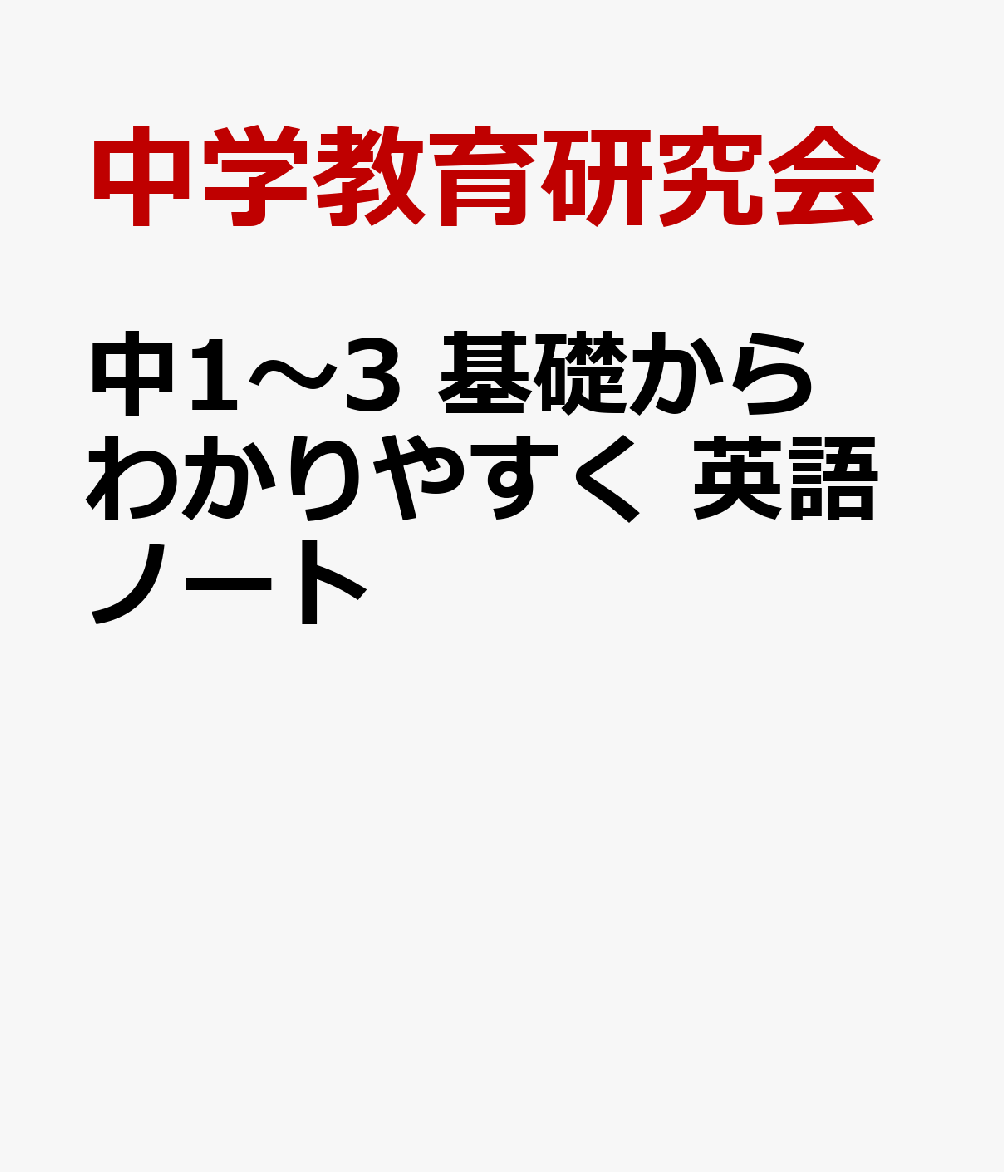 中学教育研究会

中1～3 基礎からわかりやすく 英語ノート